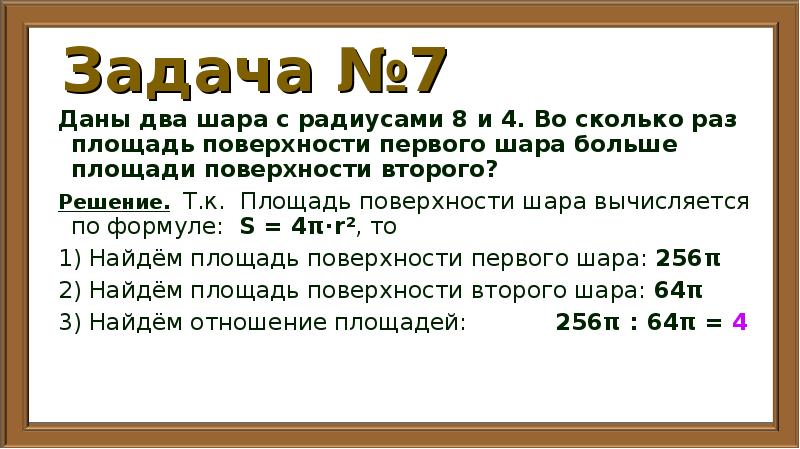 Задача №7

Даны два шара с радиусами 8 и 4. Во сколько раз площадь поверхности первого шара больше площади поверхности второго?

Решение. Т.к. Площадь поверхности шара вычисляется по формуле: $S = 4\pi \cdot r^2$, то

1) Найдём площадь поверхности первого шара: $256\pi$

2) Найдём площадь поверхности второго шара: $64\pi$

3) Найдём отношение площадей: $256\pi : 64\pi = 4$